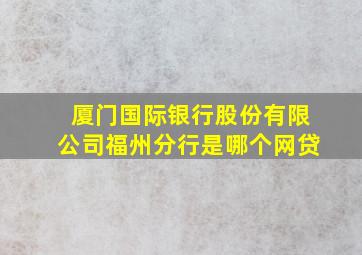 厦门国际银行股份有限公司福州分行是哪个网贷